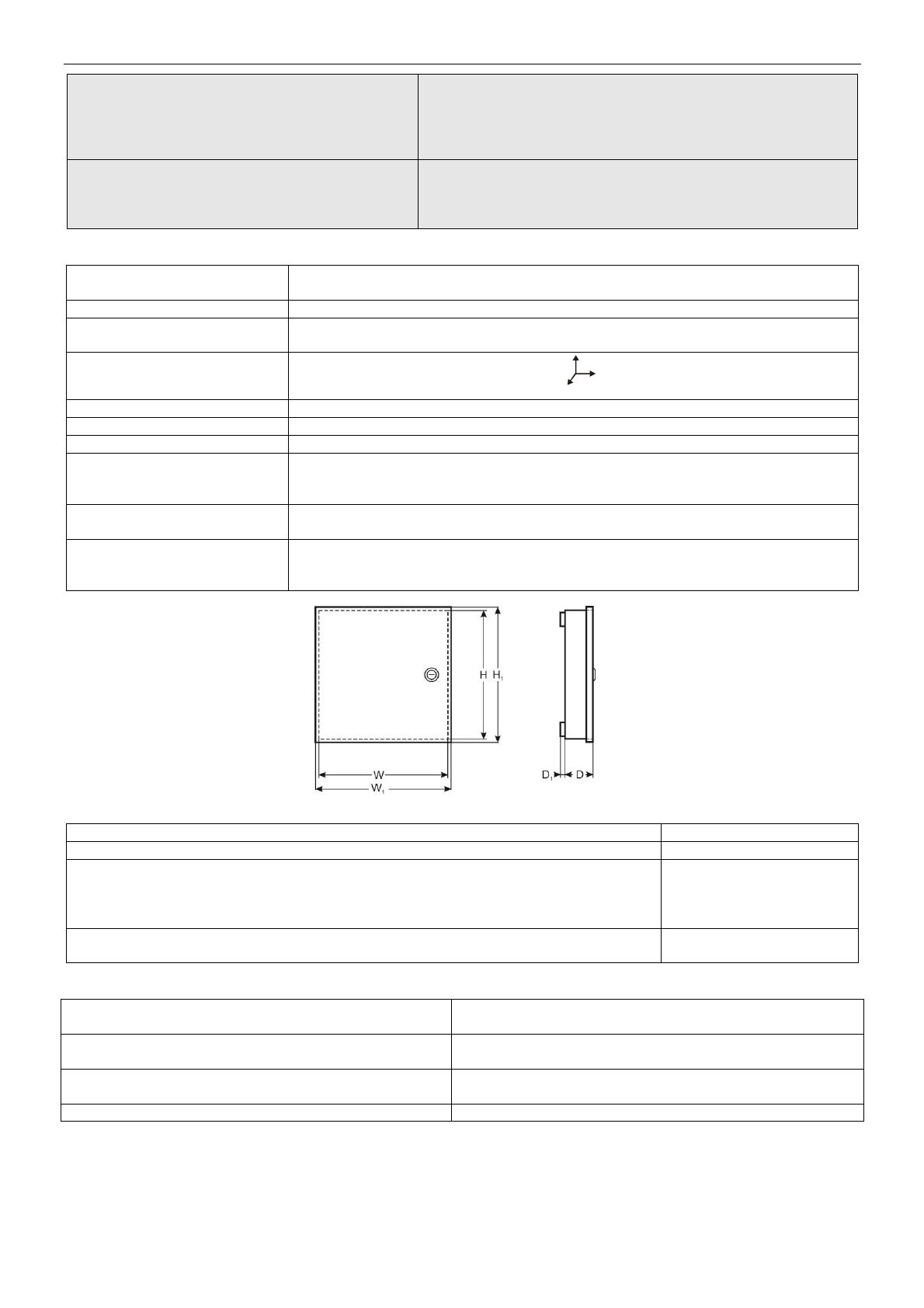 H
$H_1$
W
$W_1$
$D_1$
D